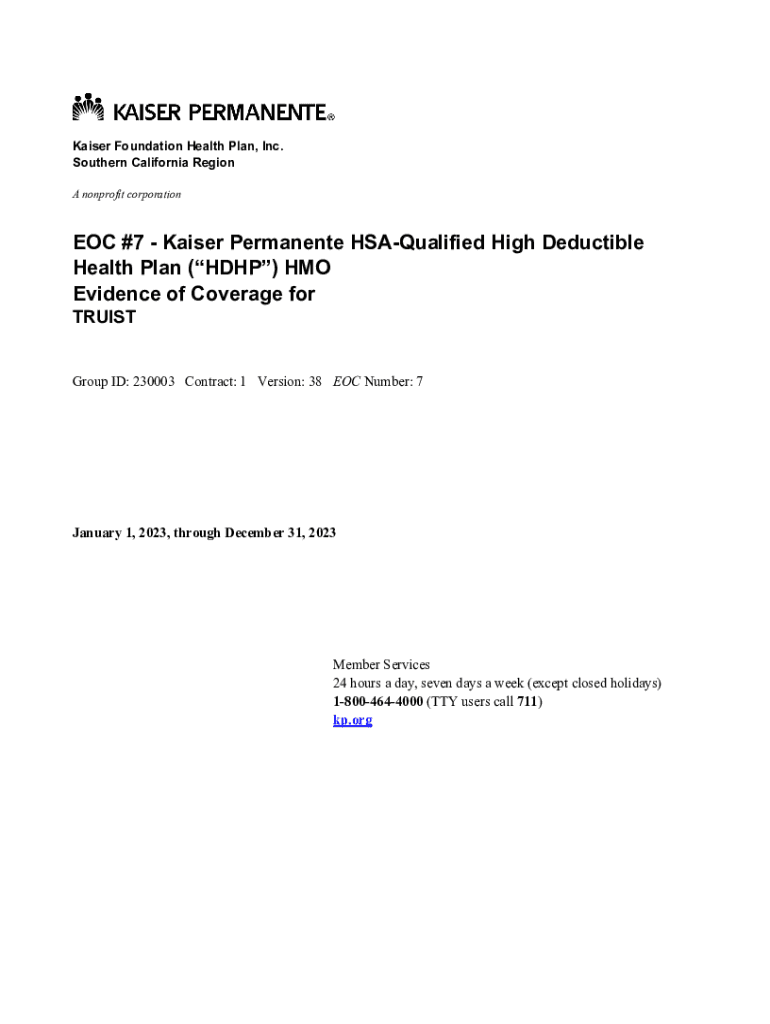 KAISER PERMANENTE®

Kaiser Foundation Health Plan, Inc.
Southern California Region

A nonprofit corporation

EOC #7 - Kaiser Permanente HSA-Qualified High Deductible Health Plan (“HDHP”) HMO
Evidence of Coverage for
TRUIST

Group ID: 230003 Contract: 1 Version: 38 EOC Number: 7

January 1, 2023, through December 31, 2023

Member Services
24 hours a day, seven days a week (except closed holidays)
1-800-464-4000 (TTY users call 711)
kp.org